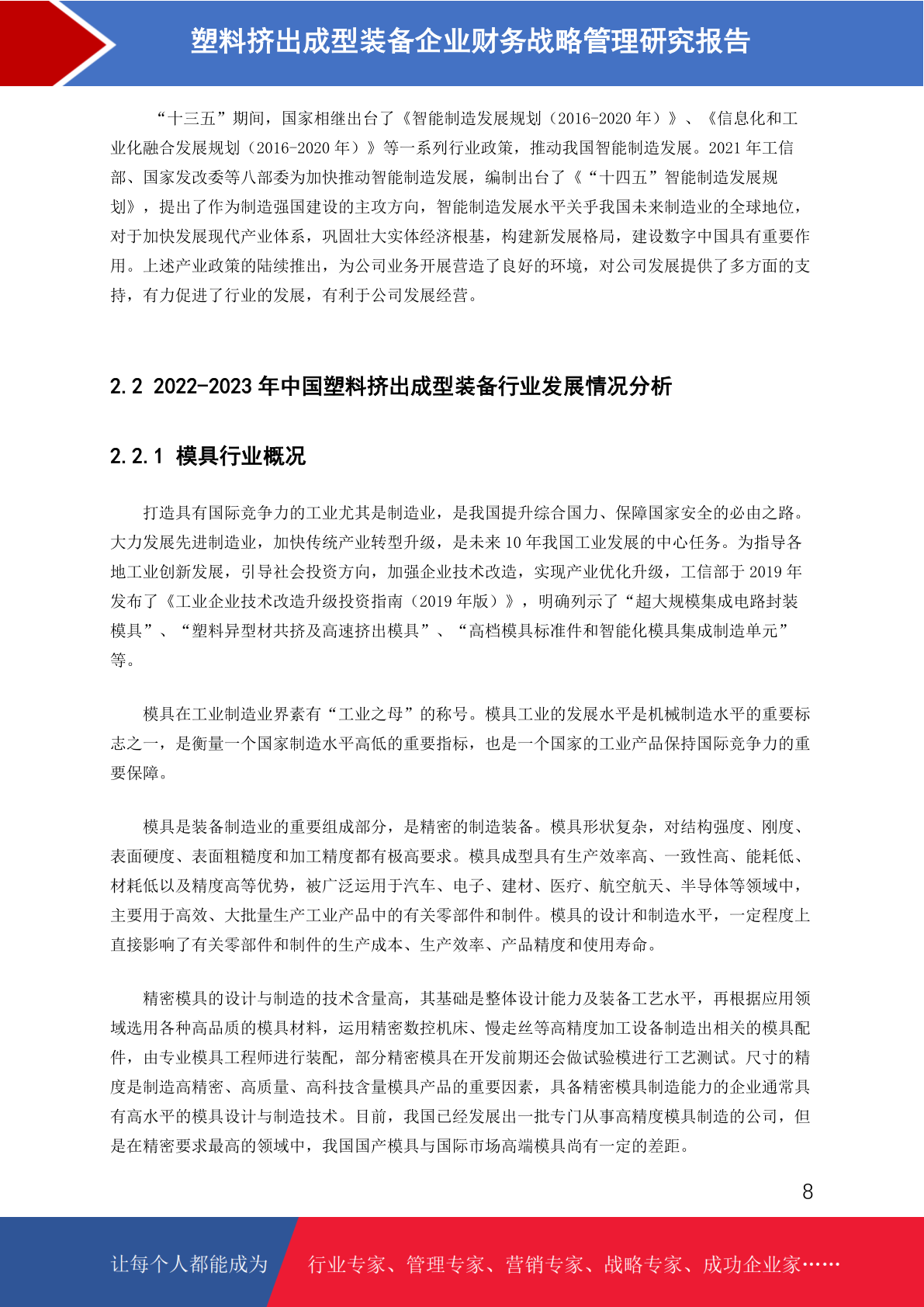 塑料挤出成型装备企业财务战略管理研究报告

“十三五”期间，国家相继出台了《智能制造发展规划（2016-2020年）》、《信息化和工业化融合发展规划（2016-2020年）》等一系列行业政策，推动我国智能制造发展。2021年工信部、国家发改委等八部委为加快推动智能制造发展，编制出台了《“十四五”智能制造发展规划》，提出了作为制造强国建设的主攻方向，智能制造发展水平关乎我国未来制造业的全球地位，对于加快发展现代产业体系，巩固壮大实体经济根基，构建新发展格局，建设数字中国具有重要作用。上述产业政策的陆续推出，为公司业务开展营造了良好的环境，对公司发展提供了多方面的支持，有力促进了行业的发展，有利于公司发展经营。

2.2 2022-2023年中国塑料挤出成型装备行业发展情况分析

2.2.1 模具行业概况

打造具有国际竞争力的工业尤其是制造业，是我国提升综合国力、保障国家安全的必由之路。大力发展先进制造业，加快传统产业转型升级，是未来10年我国工业发展的中心任务。为指导各地工业创新发展，引导社会投资方向，加强企业技术改造，实现产业优化升级，工信部于2019年发布了《工业企业技术改造升级投资指南（2019年版）》，明确列示了“超大规模集成电路封装模具”、“塑料异型材共挤及高速挤出模具”、“高档模具标准件和智能化模具集成制造单元”等。

模具在工业制造业界素有“工业之母”的称号。模具工业的发展水平是机械制造水平的重要标志之一，是衡量一个国家制造水平高低的重要指标，也是一个国家的工业产品保持国际竞争力的重要保障。

模具是装备制造业的重要组成部分，是精密的制造装备。模具形状复杂，对结构强度、刚度、表面硬度、表面粗糙度和加工精度都有极高要求。模具成型具有生产效率高、一致性高、能耗低、材耗低以及精度高等优势，被广泛运用于汽车、电子、建材、医疗、航空航天、半导体等领域中，主要用于高效、大批量生产工业产品中的有关零部件和制件。模具的设计和制造水平，一定程度上直接影响了有关零部件和制件的生产成本、生产效率、产品精度和使用寿命。

精密模具的设计与制造的技术含量高，其基础是整体设计能力及装备工艺水平，再根据应用领域选用各种高品质的模具材料，运用精密数控机床、慢走丝等高精度加工设备制造出相关的模具配件，由专业模具工程师进行装配，部分精密模具在开发前期还会做试验模进行工艺测试。尺寸的精度是制造高精密、高质量、高科技含量模具产品的重要因素，具备精密模具制造能力的企业通常具有高水平的模具设计与制造技术。目前，我国已经发展出一批专门从事高精度模具制造的公司，但是在精密要求最高的领域中，我国国产模具与国际市场高端模具尚有一定的差距。

8

让每个人都能成为 行业专家、管理专家、营销专家、战略专家、成功企业家……